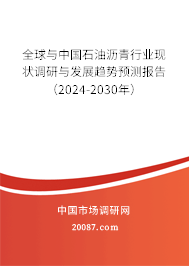 全球与中国石油沥青行业现状调研与发展趋势预测报告（2024-2030年）

中国市场调研网

20087.com